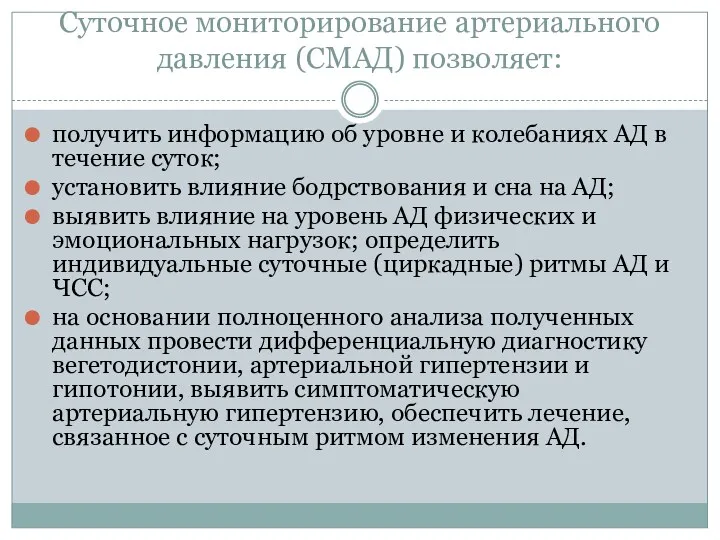 Суточное мониторирование артериального давления (СМАД) позволяет:

получить информацию об уровне и колебаниях АД в течение суток;

установить влияние бодрствования и сна на АД;

выявить влияние на уровень АД физических и эмоциональных нагрузок; определить индивидуальные суточные (циркадные) ритмы АД и ЧСС;

на основании полноценного анализа полученных данных провести дифференциальную диагностику вегетодистонии, артериальной гипертензии и гипотонии, выявить симптоматическую артериальную гипертензию, обеспечить лечение, связанное с суточным ритмом изменения АД.